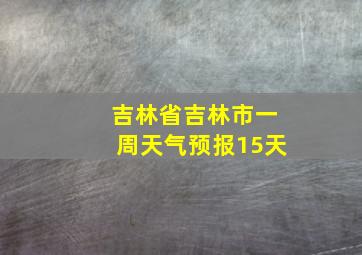 吉林省吉林市一周天气预报15天